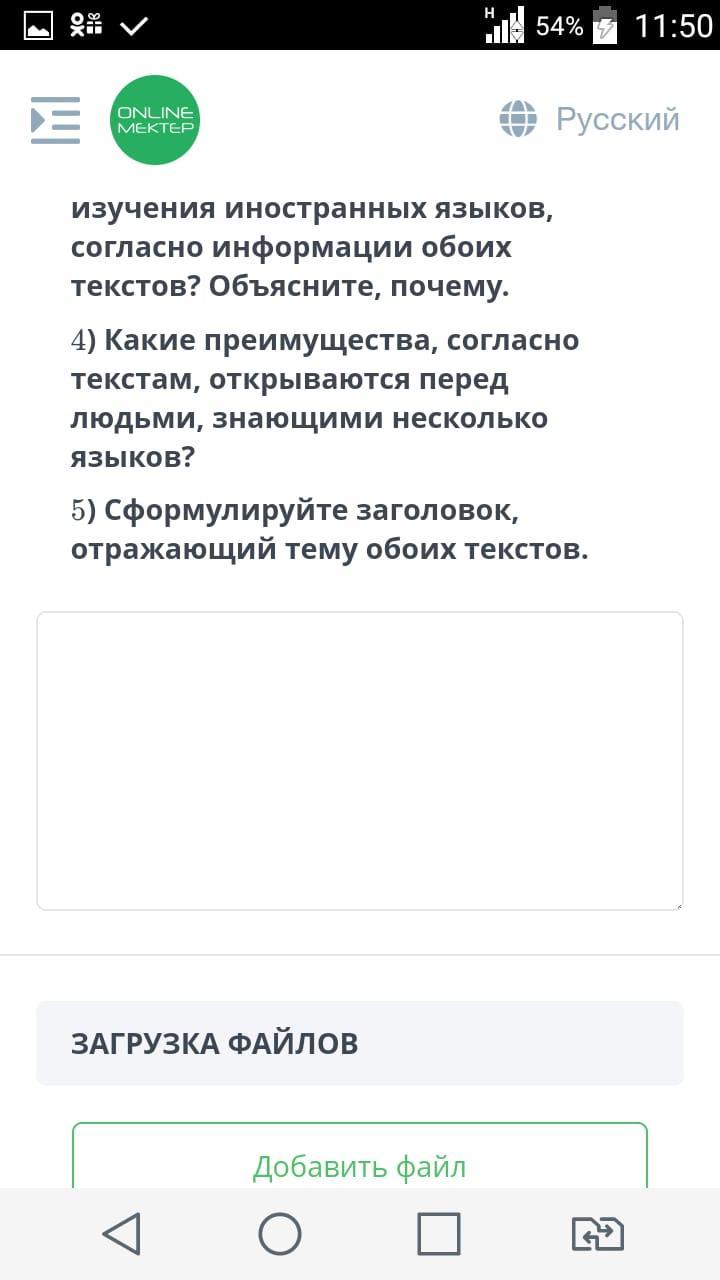 H 54% 11:50

ONLINE MEKTEP

Русский

изучения иностранных языков, согласно информации обоих текстов? Объясните, почему.

4) Какие преимущества, согласно текстам, открываются перед людьми, знающими несколько языков?

5) Сформулируйте заголовок, отражающий тему обоих текстов.

ЗАГРУЗКА ФАЙЛОВ

Добавить файл